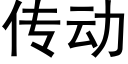 传动